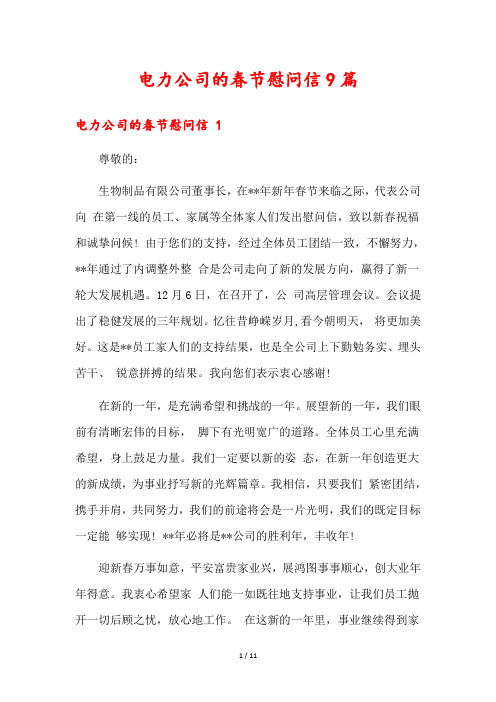 电力公司的春节慰问信9篇

电力公司的春节慰问信 1

尊敬的：

生物制品有限公司董事长，在**年新年春节来临之际，代表公司向 在第一线的员工、家属等全体家人们发出慰问信，致以新春祝福和诚挚问候！由于您们的支持，经过全体员工团结一致，不懈努力，**年通过了内调整外整 合是公司走向了新的发展方向，赢得了新一轮大发展机遇。12月6日，在召开了，公 司高层管理会议。会议提出了稳健发展的三年规划。忆往昔峥嵘岁月,看今朝明天， 将更加美好。这是**员工家人们的支持结果，也是全公司上下勤勉务实、埋头苦干、 锐意拼搏的结果。我向您们表示衷心感谢!

在新的一年，是充满希望和挑战的一年。展望新的一年，我们眼前有清晰宏伟的目标， 脚下有光明宽广的道路。全体员工心里充满希望，身上鼓足力量。我们一定要以新的姿 态，在新一年创造更大的新成绩，为事业抒写新的光辉篇章。我相信，只要我们 紧密团结，携手并肩，共同努力，我们的前途将会是一片光明，我们的既定目标一定能 够实现！**年必将是**公司的胜利年，丰收年!

迎新春万事如意，平安富贵家业兴，展鸿图事事顺心，创大业年年得意。我衷心希望家 人们能一如既往地支持事业，让我们员工抛开一切后顾之忧，放心地工作。 在这新的一年里，事业继续得到家

1 / 11